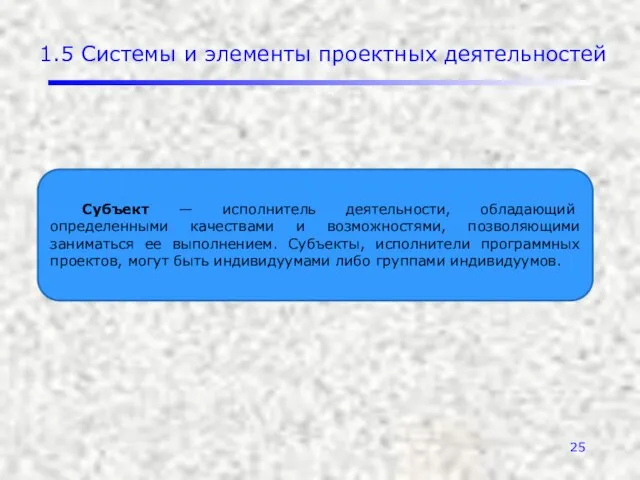 1.5 Системы и элементы проектных деятельностей

Субъект — исполнитель деятельности, обладающий определенными качествами и возможностями, позволяющими заниматься ее выполнением. Субъекты, исполнители программных проектов, могут быть индивидуумами либо группами индивидуумов.

25